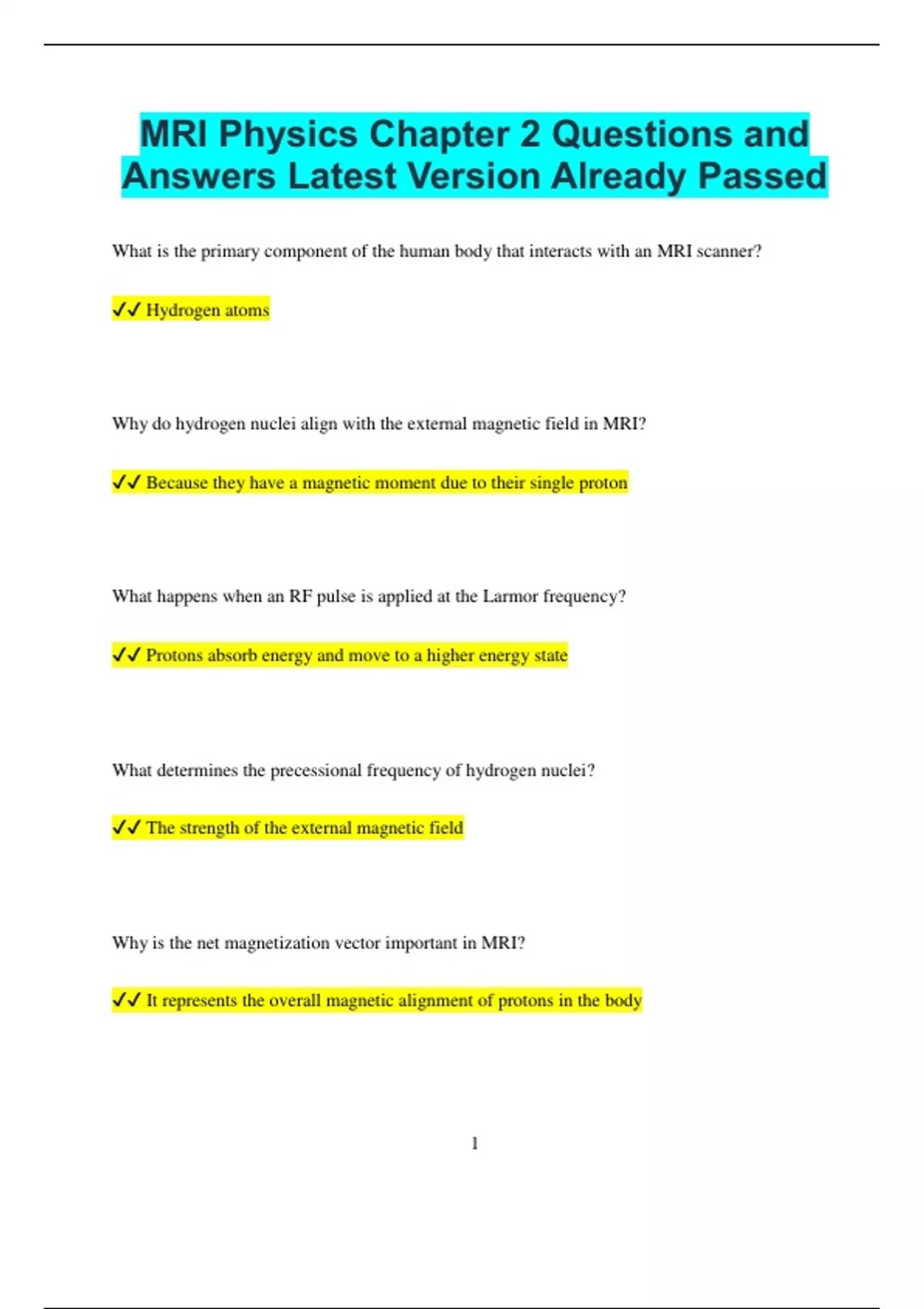 MRI Physics Chapter 2 Questions and Answers Latest Version Already Passed

What is the primary component of the human body that interacts with an MRI scanner?

✓✓ Hydrogen atoms

Why do hydrogen nuclei align with the external magnetic field in MRI?

✓✓ Because they have a magnetic moment due to their single proton

What happens when an RF pulse is applied at the Larmor frequency?

✓✓ Protons absorb energy and move to a higher energy state

What determines the precessional frequency of hydrogen nuclei?

✓✓ The strength of the external magnetic field

Why is the net magnetization vector important in MRI?

✓✓ It represents the overall magnetic alignment of protons in the body

1